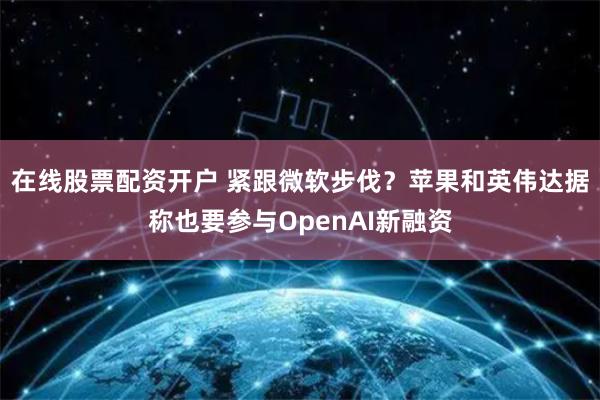 在线股票配资开户 紧跟微软步伐？苹果和英伟达据称也要参与OpenAI新融资